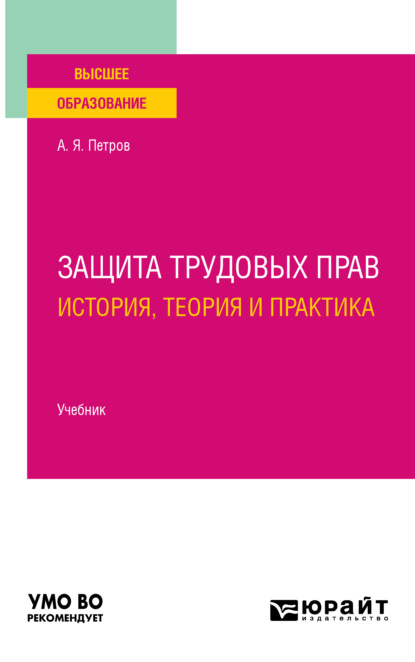 ВЫСШЕЕ
ОБРАЗОВАНИЕ

А. Я. Петров

ЗАЩИТА ТРУДОВЫХ ПРАВ
ИСТОРИЯ, ТЕОРИЯ И ПРАКТИКА

Учебник

УМО ВО
РЕКОМЕНДУЕТ

ЮРАЙТ
издательство